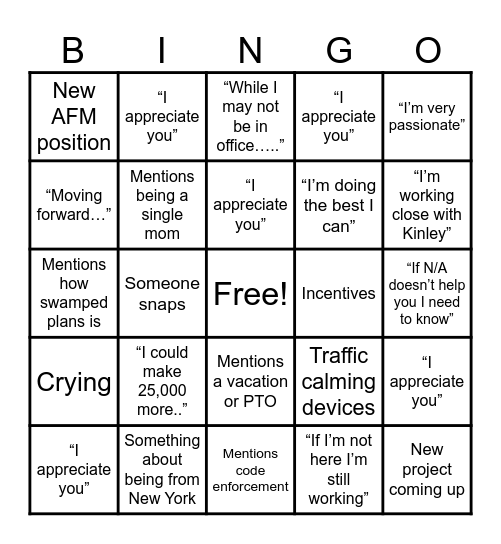 | B | I | N | G | O |
|---|---|---|---|---|
| New AFM position | “I appreciate you” | “While I may not be in office…..” | “I appreciate you” | “I’m very passionate” |
| “Moving forward…” | Mentions being a single mom | “I appreciate you” | “I’m doing the best I can” | “I’m working close with Kinley” |
| Mentions how swamped plans is | Someone snaps | Free! | Incentives | “If N/A doesn’t help you I need to know” |
| Crying | “I could make 25,000 more..” | Mentions a vacation or PTO | Traffic calming devices | “I appreciate you” |
| “I appreciate you” | Something about being from New York | Mentions code enforcement | “If I’m not here I’m still working” | New project coming up |